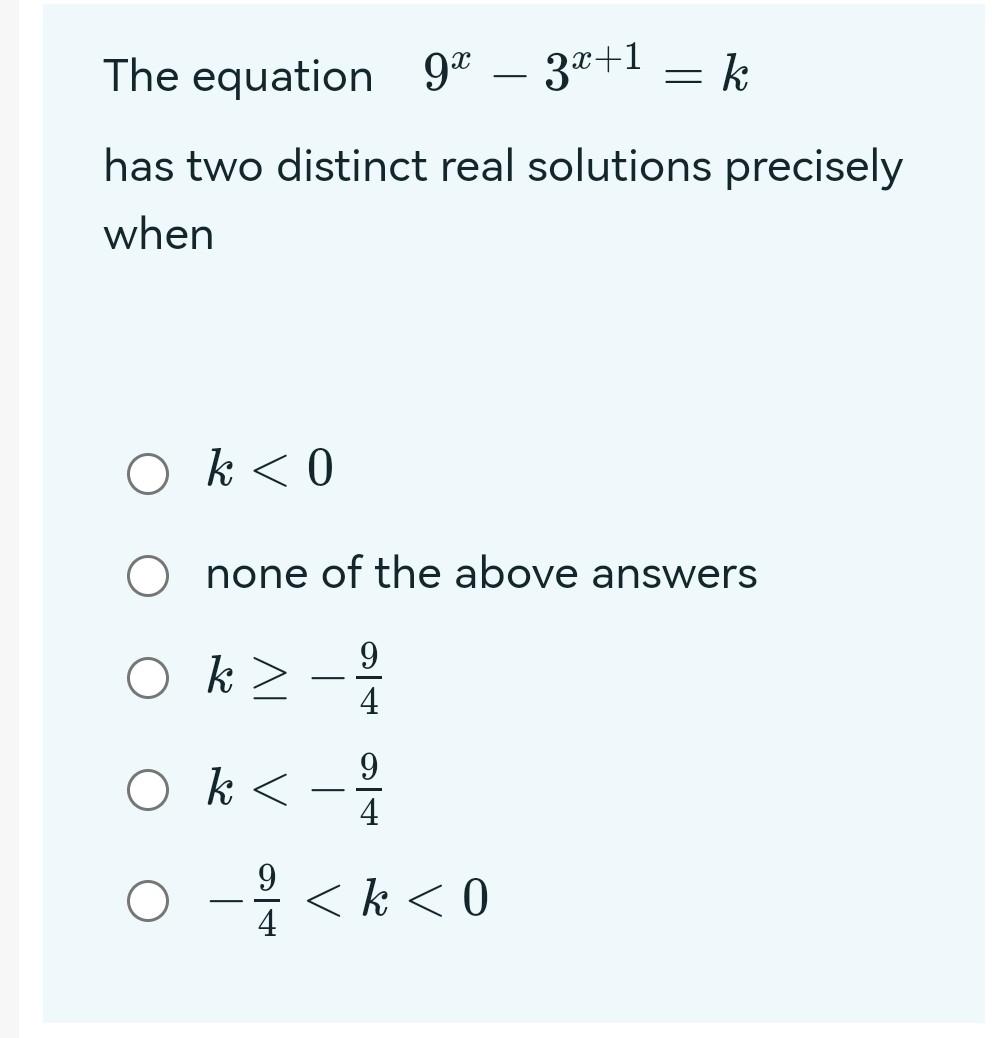 The equation $9^x - 3^{x+1} = k$

has two distinct real solutions precisely when

$k < 0$

none of the above answers

$k \geq -\frac{9}{4}$

$k < -\frac{9}{4}$

$-\frac{9}{4} < k < 0$